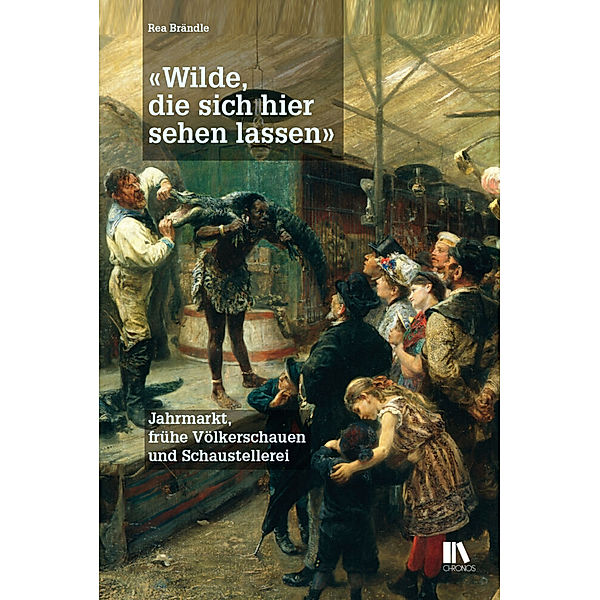 Rea Brändle

«Wilde, die sich hier sehen lassen»

Jahrmarkt, frühe Völkerschauen und Schaustellerei

CHRONOS